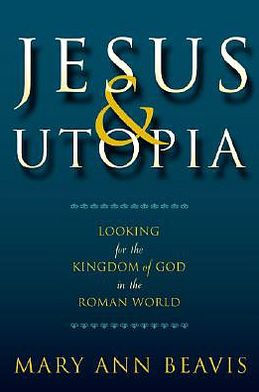 JESUS
&
UTOPIA

LOOKING
for the
KINGDOM of GOD
in the
ROMAN WORLD

MARY ANN BEAVIS